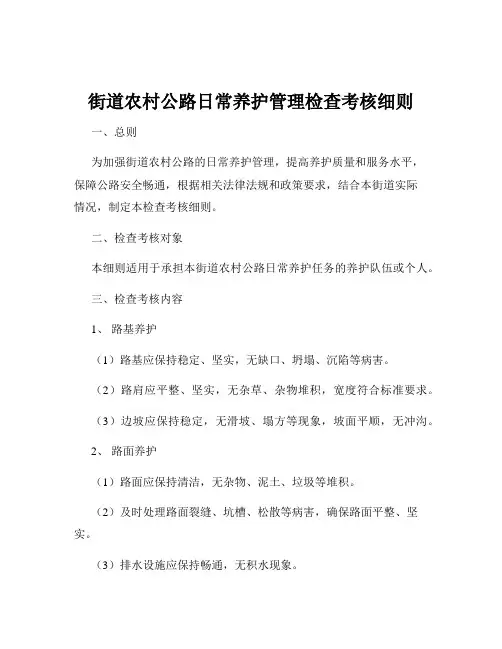 街道农村公路日常养护管理检查考核细则

一、总则

为加强街道农村公路的日常养护管理，提高养护质量和服务水平，保障公路安全畅通，根据相关法律法规和政策要求，结合本街道实际情况，制定本检查考核细则。

二、检查考核对象

本细则适用于承担本街道农村公路日常养护任务的养护队伍或个人。

三、检查考核内容

1、路基养护

（1）路基应保持稳定、坚实，无缺口、坍塌、沉陷等病害。

（2）路肩应平整、坚实，无杂草、杂物堆积，宽度符合标准要求。

（3）边坡应保持稳定，无滑坡、塌方等现象，坡面平顺，无冲沟。

2、路面养护

（1）路面应保持清洁，无杂物、泥土、垃圾等堆积。

（2）及时处理路面裂缝、坑槽、松散等病害，确保路面平整、坚实。

（3）排水设施应保持畅通，无积水现象。